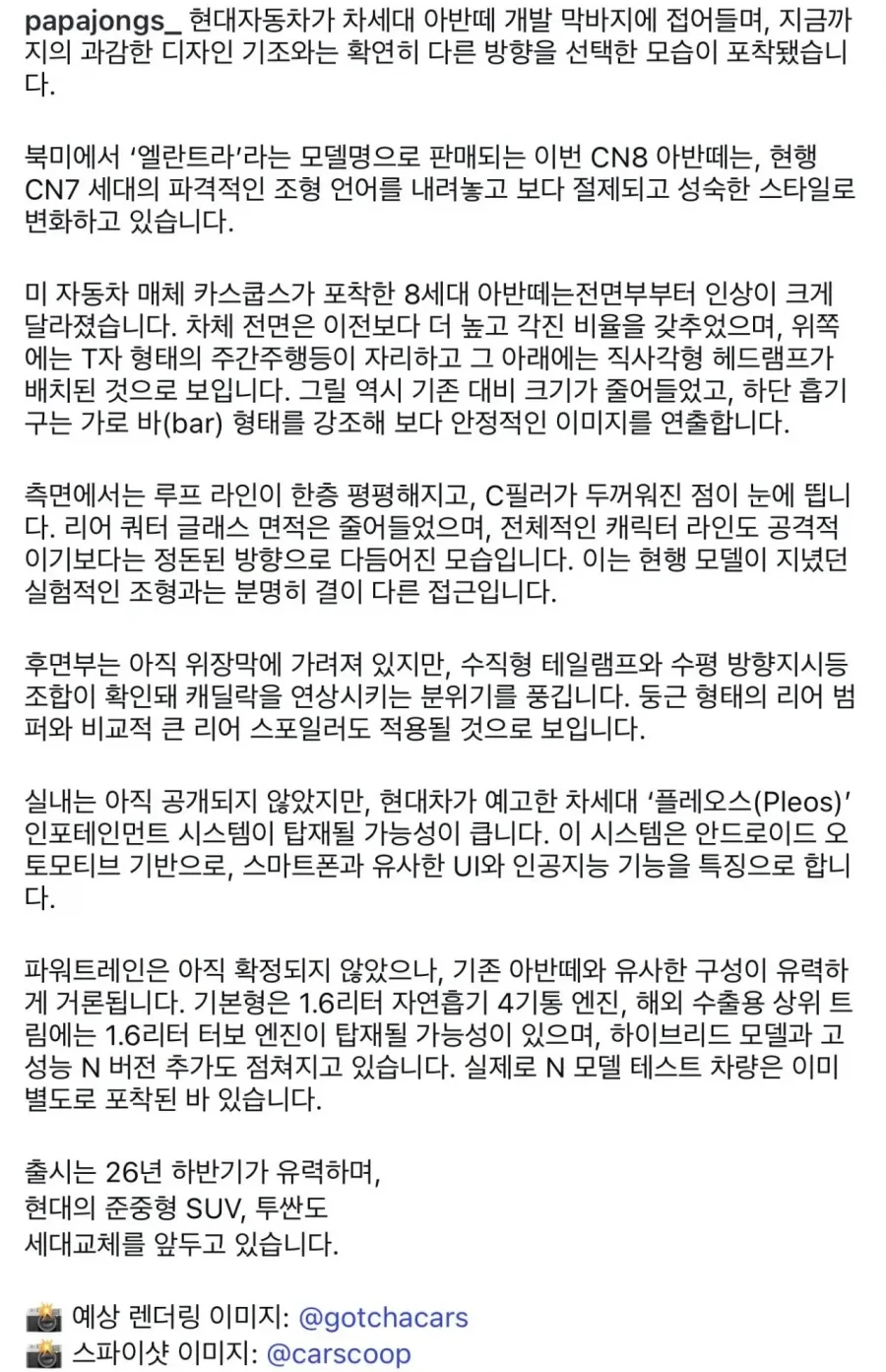 papajongs_ 현대자동차가 차세대 아반떼 개발 막바지에 접어들며, 지금까지의 과감한 디자인 기조와는 확연히 다른 방향을 선택한 모습이 포착됐습니다.

북미에서 ‘엘란트라’라는 모델명으로 판매되는 이번 CN8 아반떼는, 현행 CN7 세대의 파격적인 조형 언어를 내려놓고 보다 절제되고 성숙한 스타일로 변화하고 있습니다.

미 자동차 매체 카스쿱스가 포착한 8세대 아반떼는전면부부터 인상이 크게 달라졌습니다. 차체 전면은 이전보다 더 높고 각진 비율을 갖추었으며, 위쪽에는 T자 형태의 주간주행등이 자리하고 그 아래에는 직사각형 헤드램프가 배치된 것으로 보입니다. 그릴 역시 기존 대비 크기가 줄어들었고, 하단 흡기구는 가로 바(bar) 형태를 강조해 보다 안정적인 이미지를 연출합니다.

측면에서는 루프 라인이 한층 평평해지고, C필러가 두꺼워진 점이 눈에 띕니다. 리어 쿼터 글래스 면적은 줄어들었으며, 전체적인 캐릭터 라인도 공격적이기보다는 정돈된 방향으로 다듬어진 모습입니다. 이는 현행 모델이 지녔던 실험적인 조형과는 분명히 결이 다른 접근입니다.

후면부는 아직 위장막에 가려져 있지만, 수직형 테일램프와 수평 방향지시등 조합이 확인돼 캐딜락을 연상시키는 분위기를 풍깁니다. 둥근 형태의 리어 범퍼와 비교적 큰 리어 스포일러도 적용될 것으로 보입니다.

실내는 아직 공개되지 않았지만, 현대차가 예고한 차세대 ‘플레오스(Pleos)’ 인포테인먼트 시스템이 탑재될 가능성이 큽니다. 이 시스템은 안드로이드 오토모티브 기반으로, 스마트폰과 유사한 UI와 인공지능 기능을 특징으로 합니다.

파워트레인은 아직 확정되지 않았으나, 기존 아반떼와 유사한 구성이 유력하게 거론됩니다. 기본형은 1.6리터 자연흡기 4기통 엔진, 해외 수출용 상위 트림에는 1.6리터 터보 엔진이 탑재될 가능성이 있으며, 하이브리드 모델과 고성능 N 버전 추가도 점쳐지고 있습니다. 실제로 N 모델 테스트 차량은 이미 별도로 포착된 바 있습니다.

출시는 26년 하반기가 유력하며,
현대의 준중형 SUV, 투싼도
세대교체를 앞두고 있습니다.

📸 예상 렌더링 이미지: @gotchacars
📸 스파이샷 이미지: @carscoop